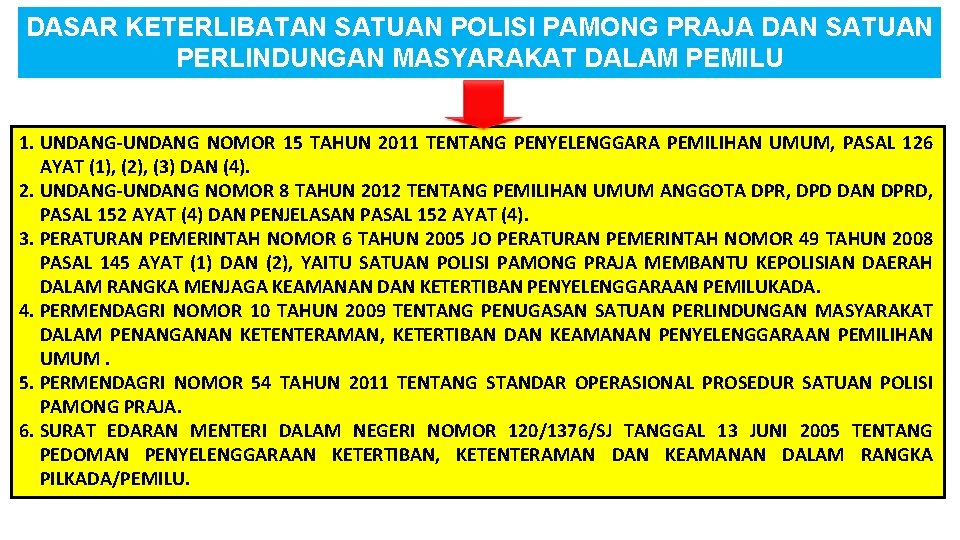 DASAR KETERLIBATAN SATUAN POLISI PAMONG PRAJA DAN SATUAN PERLINDUNGAN MASYARAKAT DALAM PEMILU

1. UNDANG-UNDANG NOMOR 15 TAHUN 2011 TENTANG PENYELENGGARA PEMILIHAN UMUM, PASAL 126 AYAT (1), (2), (3) DAN (4).
2. UNDANG-UNDANG NOMOR 8 TAHUN 2012 TENTANG PEMILIHAN UMUM ANGGOTA DPR, DPD DAN DPRD, PASAL 152 AYAT (4) DAN PENJELASAN PASAL 152 AYAT (4).
3. PERATURAN PEMERINTAH NOMOR 6 TAHUN 2005 JO PERATURAN PEMERINTAH NOMOR 49 TAHUN 2008 PASAL 145 AYAT (1) DAN (2), YAITU SATUAN POLISI PAMONG PRAJA MEMBANTU KEPOLISIAN DAERAH DALAM RANGKA MENJAGA KEAMANAN DAN KETERTIBAN PENYELENGGARAAN PEMILUKADA.
4. PERMENDAGRI NOMOR 10 TAHUN 2009 TENTANG PENUGASAN SATUAN PERLINDUNGAN MASYARAKAT DALAM PENANGANAN KETENTERAMAN, KETERTIBAN DAN KEAMANAN PENYELENGGARAAN PEMILIHAN UMUM .
5. PERMENDAGRI NOMOR 54 TAHUN 2011 TENTANG STANDAR OPERASIONAL PROSEDUR SATUAN POLISI PAMONG PRAJA.
6. SURAT EDARAN MENTERI DALAM NEGERI NOMOR 120/1376/SJ TANGGAL 13 JUNI 2005 TENTANG PEDOMAN PENYELENGGARAAN KETERTIBAN, KETENTERAMAN DAN KEAMANAN DALAM RANGKA PILKADA/PEMILU.